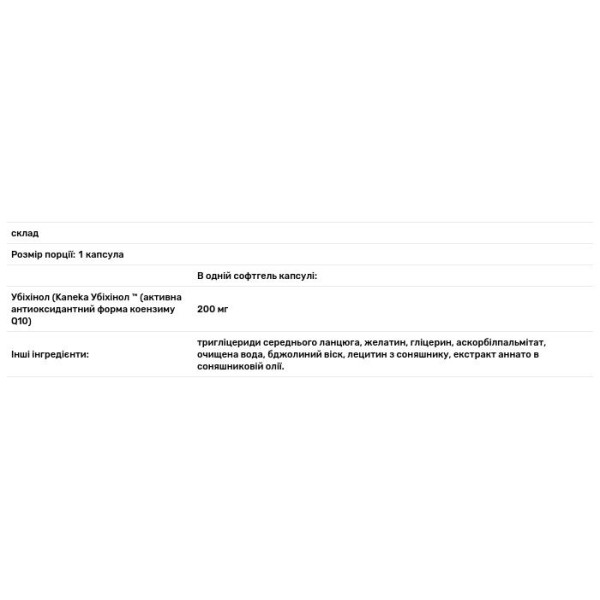 | склад | |
|---|---|
| Розмір порції: 1 капсула | |
| | В одній софтгель капсулі: |
| Убіхінол (Kaneka Убіхінол ™ (активна антиоксидантний форма коензиму Q10) | 200 мг |
| Інші інгредієнти: | тригліцериди середнього ланцюга, желатин, гліцерин, аскорбілпальмітат, очищена вода, бджолиний віск, лецитин з соняшнику, екстракт аннато в соняшниковій олії. |